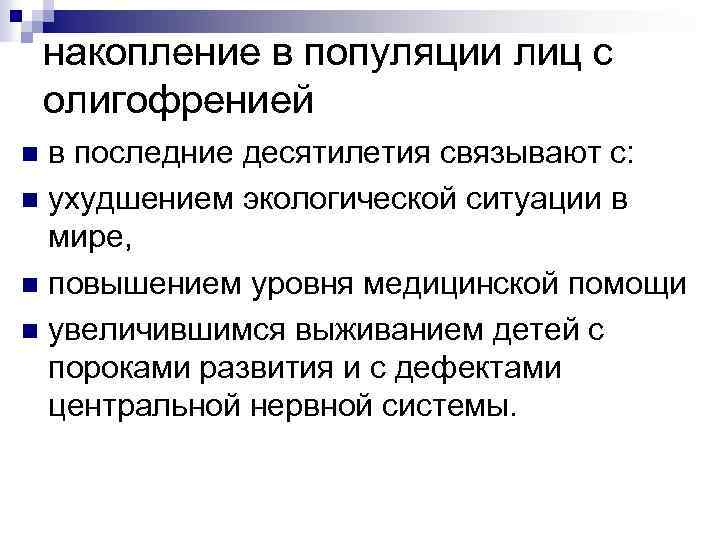 накопление в популяции лиц с олигофренией

в последние десятилетия связывают с:

ухудшением экологической ситуации в мире,

повышением уровня медицинской помощи

увеличившимся выживанием детей с пороками развития и с дефектами центральной нервной системы.